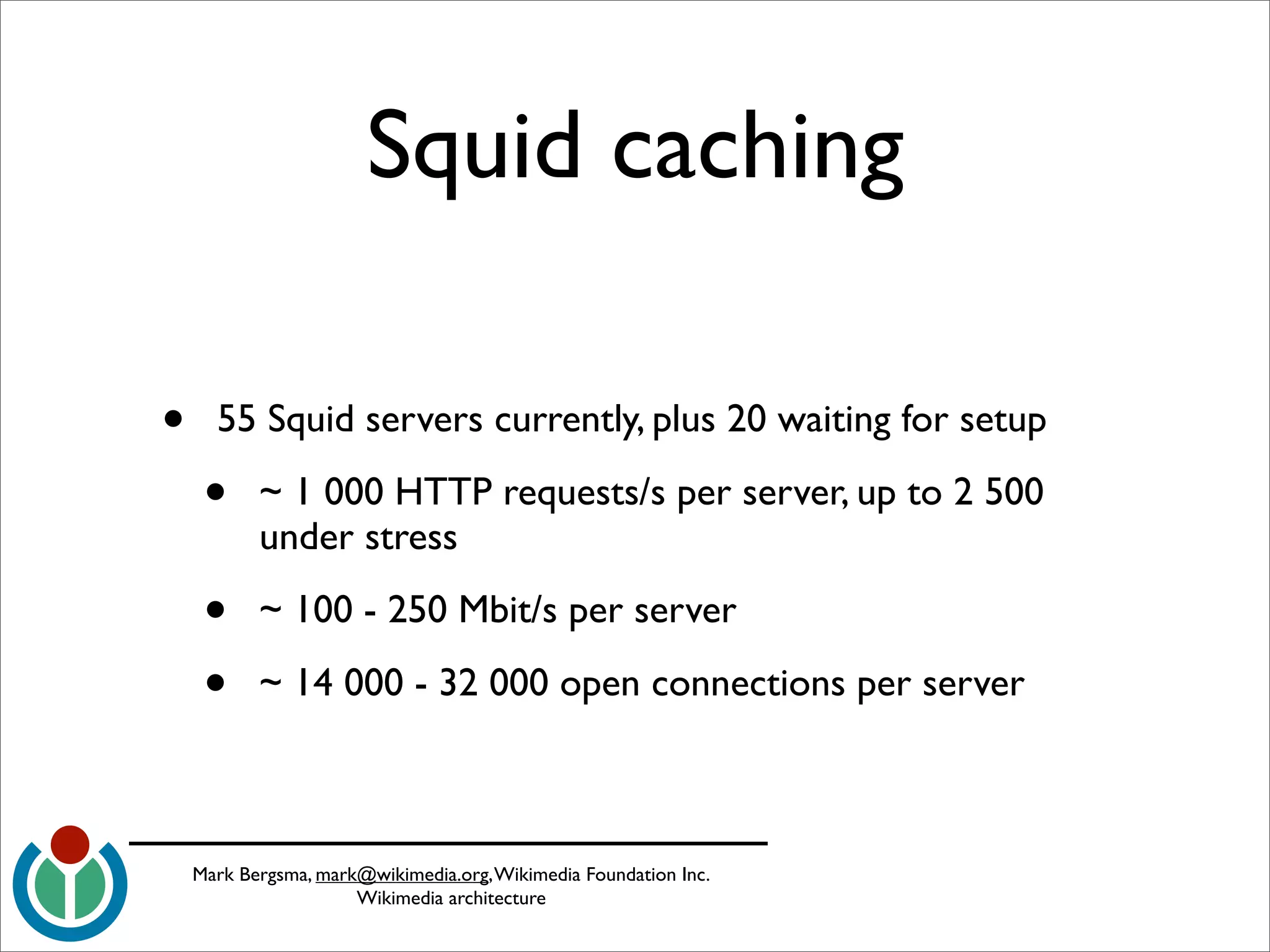 Squid caching

• 55 Squid servers currently, plus 20 waiting for setup

• ~ 1 000 HTTP requests/s per server, up to 2 500 under stress

• ~ 100 - 250 Mbit/s per server

• ~ 14 000 - 32 000 open connections per server

Mark Bergsma, mark@wikimedia.org, Wikimedia Foundation Inc.
Wikimedia architecture